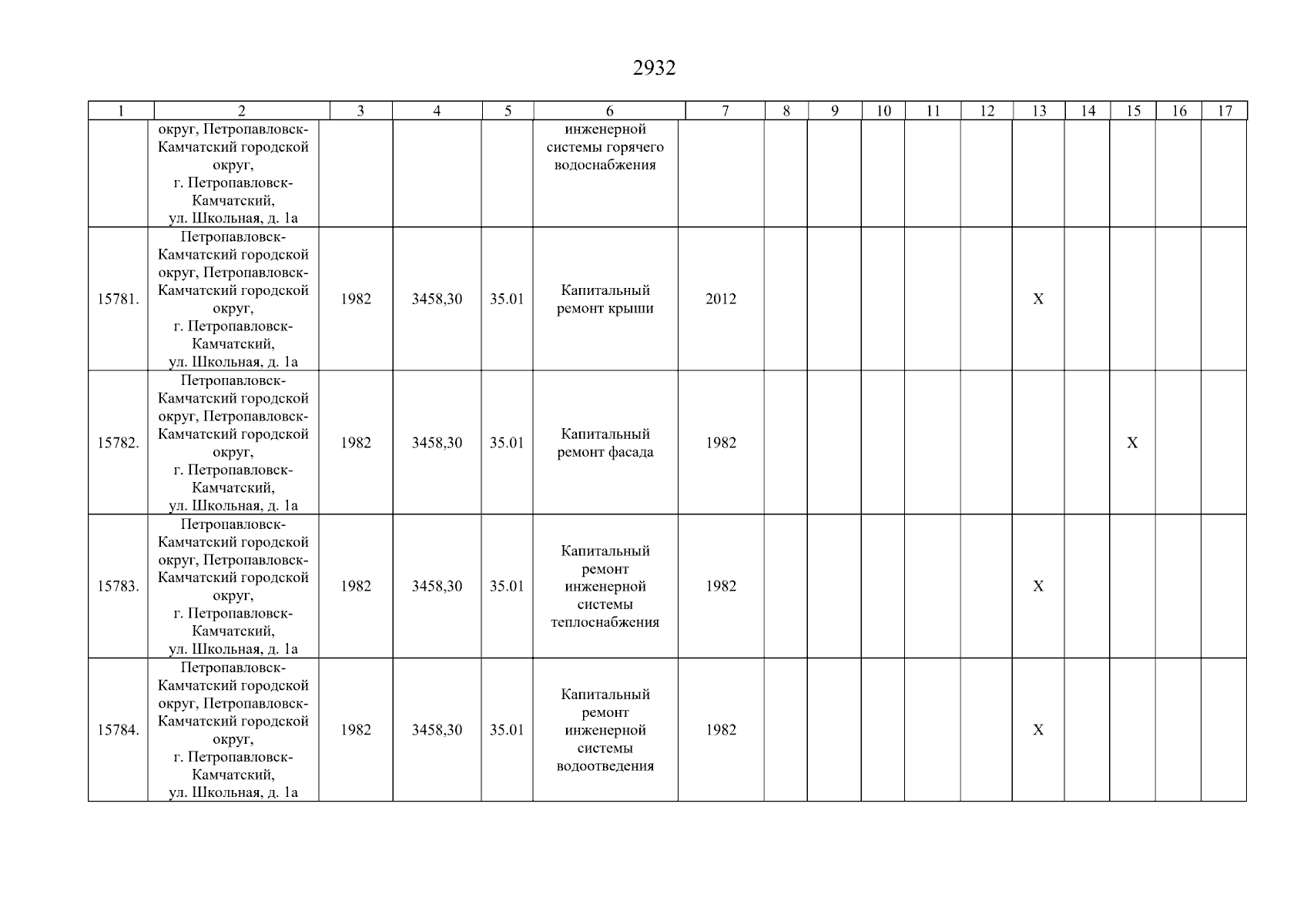 2932

| 1 | 2 | 3 | 4 | 5 | 6 | 7 | 8 | 9 | 10 | 11 | 12 | 13 | 14 | 15 | 16 | 17 |
|---|---|---|---|---|---|---|---|---|---|---|---|---|---|---|---|---|
| | округ, Петропавловск-Камчатский городской округ, г. Петропавловск-Камчатский, ул. Школьная, д. 1а | | | | инженерной системы горячего водоснабжения | | | | | | | | | | | |
| 15781. | Петропавловск-Камчатский городской округ, Петропавловск-Камчатский городской округ, г. Петропавловск-Камчатский, ул. Школьная, д. 1а | 1982 | 3458,30 | 35.01 | Капитальный ремонт крыши | 2012 | | | | | | X | | | | |
| 15782. | Петропавловск-Камчатский городской округ, Петропавловск-Камчатский городской округ, г. Петропавловск-Камчатский, ул. Школьная, д. 1а | 1982 | 3458,30 | 35.01 | Капитальный ремонт фасада | 1982 | | | | | | | | X | | |
| 15783. | Петропавловск-Камчатский городской округ, Петропавловск-Камчатский городской округ, г. Петропавловск-Камчатский, ул. Школьная, д. 1а | 1982 | 3458,30 | 35.01 | Капитальный ремонт инженерной системы теплоснабжения | 1982 | | | | | | X | | | | |
| 15784. | Петропавловск-Камчатский городской округ, Петропавловск-Камчатский городской округ, г. Петропавловск-Камчатский, ул. Школьная, д. 1а | 1982 | 3458,30 | 35.01 | Капитальный ремонт инженерной системы водоотведения | 1982 | | | | | | X | | | | |